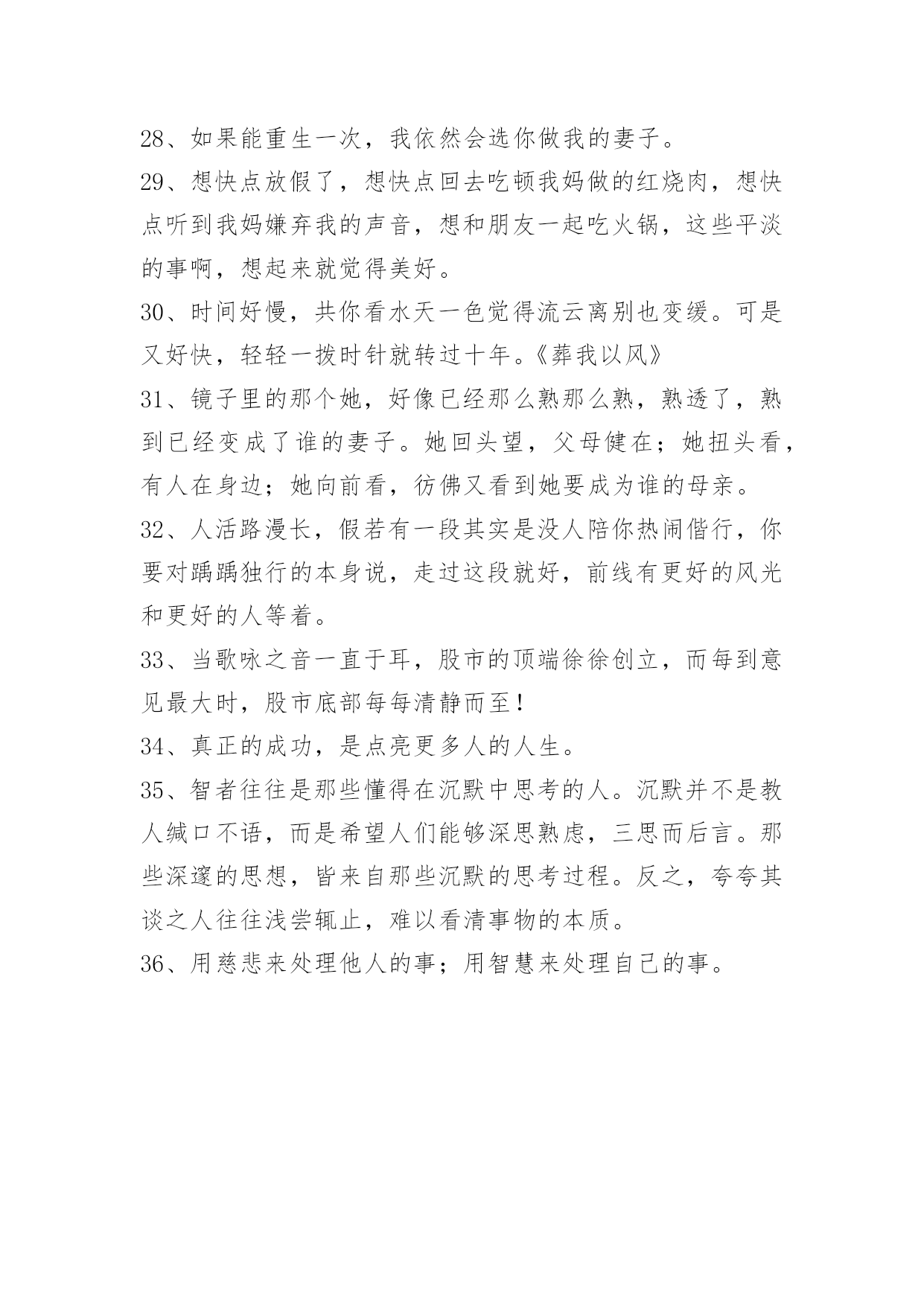 28、如果能重生一次，我依然会选你做我的妻子。

29、想快点放假了，想快点回去吃顿我妈做的红烧肉，想快点听到我妈嫌弃我的声音，想和朋友一起吃火锅，这些平淡的事啊，想起来就觉得美好。

30、时间好慢，共你看水天一色觉得流云离别也变缓。可是又好快，轻轻一拨时针就转过十年。《葬我以风》

31、镜子里的那个她，好像已经那么熟那么熟，熟透了，熟到已经变成了谁的妻子。她回头望，父母健在；她扭头看，有人在身边；她向前看，彷佛又看到她要成为谁的母亲。

32、人活路漫长，假若有一段其实是没人陪你热闹偕行，你要对踽踽独行的本身说，走过这段就好，前线有更好的风光和更好的人等着。

33、当歌咏之音一直于耳，股市的顶端徐徐创立，而每到意见最大时，股市底部每每清静而至！

34、真正的成功，是点亮更多人的人生。

35、智者往往是那些懂得在沉默中思考的人。沉默并不是教人缄口不语，而是希望人们能够深思熟虑，三思而后言。那些深邃的思想，皆来自那些沉默的思考过程。反之，夸夸其谈之人往往浅尝辄止，难以看清事物的本质。

36、用慈悲来处理他人的事；用智慧来处理自己的事。